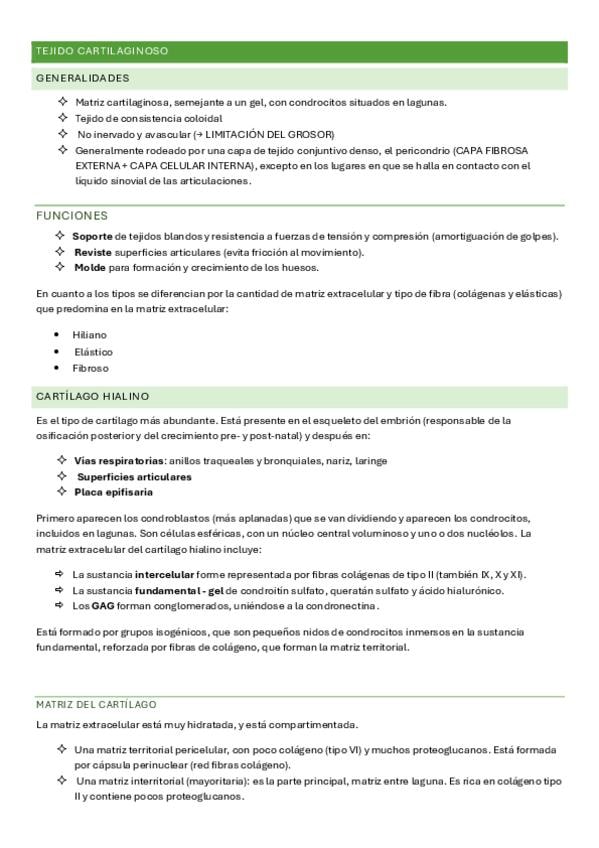 TEJIDO CARTILAGINOSO

GENERALIDADES

✧ Matriz cartilaginosa, semejante a un gel, con condrocitos situados en lagunas.
✧ Tejido de consistencia coloidal
✧ No inervado y avascular (→ LIMITACIÓN DEL GROSOR)
✧ Generalmente rodeado por una capa de tejido conjuntivo denso, el pericondrio (CAPA FIBROSA EXTERNA + CAPA CELULAR INTERNA), excepto en los lugares en que se halla en contacto con el líquido sinovial de las articulaciones.

FUNCIONES

✧ Soporte de tejidos blandos y resistencia a fuerzas de tensión y compresión (amortiguación de golpes).
✧ Reviste superficies articulares (evita fricción al movimiento).
✧ Molde para formación y crecimiento de los huesos.

En cuanto a los tipos se diferencian por la cantidad de matriz extracelular y tipo de fibra (colágenas y elásticas) que predomina en la matriz extracelular:

• Hiliano
• Elástico
• Fibroso

CARTÍLAGO HIALINO

Es el tipo de cartílago más abundante. Está presente en el esqueleto del embrión (responsable de la osificación posterior y del crecimiento pre- y post-natal) y después en:

✧ Vías respiratorias: anillos traqueales y bronquiales, nariz, laringe
✧ Superficies articulares
✧ Placa epifisaria

Primero aparecen los condroblastos (más aplanadas) que se van dividiendo y aparecen los condrocitos, incluidos en lagunas. Son células esféricas, con un núcleo central voluminoso y uno o dos nucléolos. La matriz extracelular del cartílago hialino incluye:

⇨ La sustancia intercelular forme representada por fibras colágenas de tipo II (también IX, X y XI).
⇨ La sustancia fundamental - gel de condroitín sulfato, queratán sulfato y ácido hialurónico.
⇨ Los GAG forman conglomerados, uniéndose a la condronectina.

Está formado por grupos isogénicos, que son pequeños nidos de condrocitos inmersos en la sustancia fundamental, reforzada por fibras de colágeno, que forman la matriz territorial.

MATRIZ DEL CARTÍLAGO

La matriz extracelular está muy hidratada, y está compartimentada.

✧ Una matriz territorial pericelular, con poco colágeno (tipo VI) y muchos proteoglucanos. Está formada por cápsula perinuclear (red fibras colágeno).
✧ Una matriz interritorial (mayoritaria): es la parte principal, matriz entre laguna. Es rica en colágeno tipo II y contiene pocos proteoglucanos.